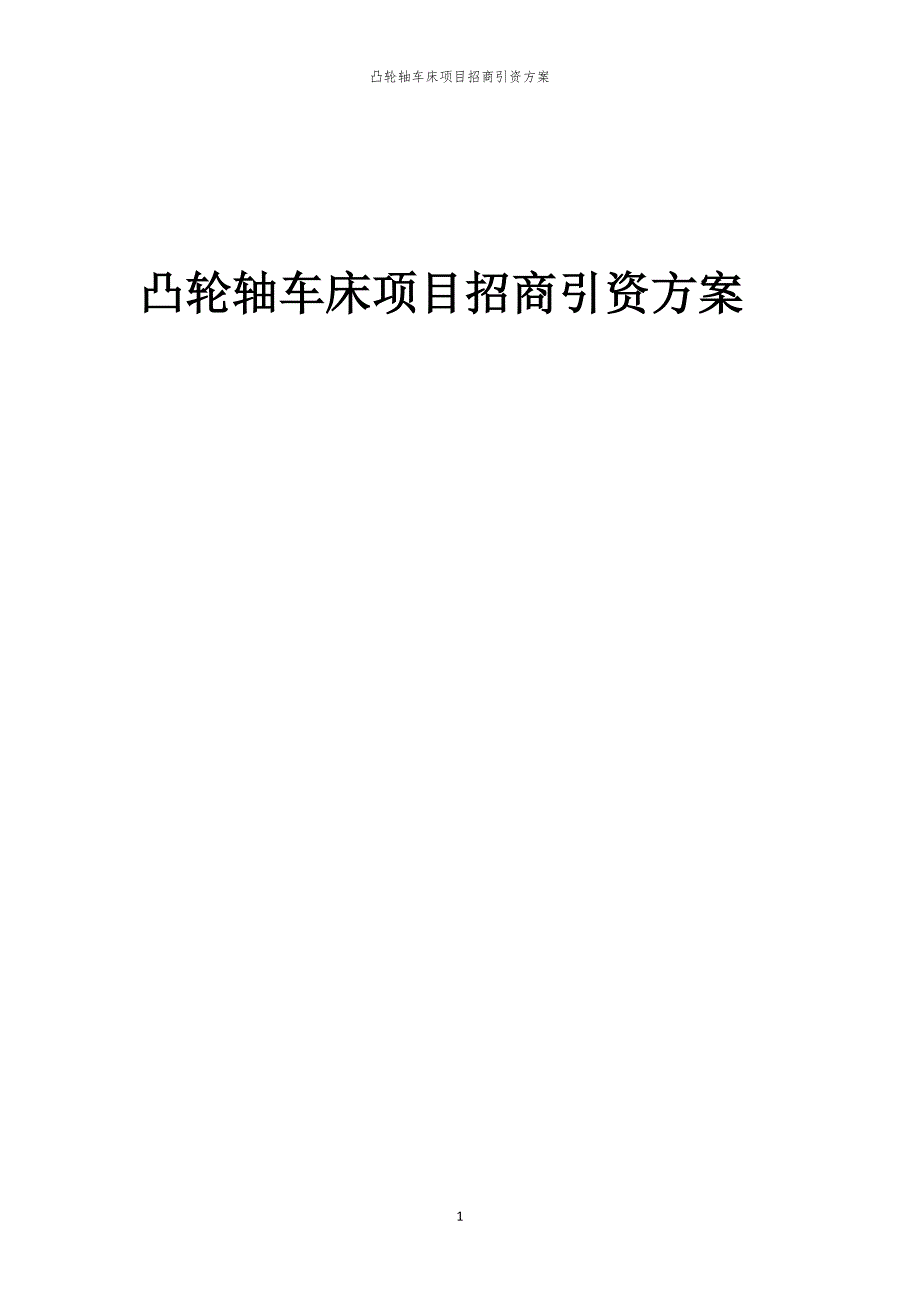 凸轮轴车床项目招商引资方案

凸轮轴车床项目招商引资方案

1